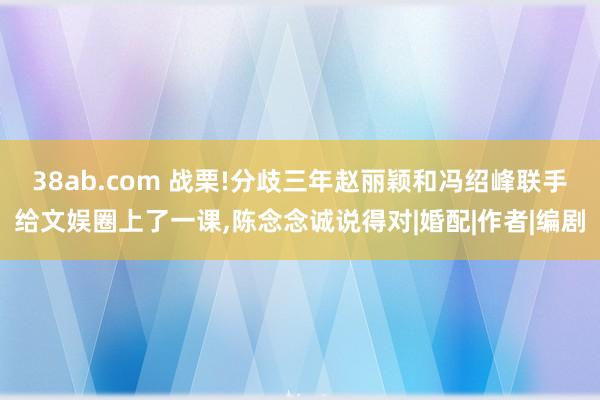 38ab.com 战栗!分歧三年赵丽颖和冯绍峰联手给文娱圈上了一课,陈念念诚说得对|婚配|作者|编剧